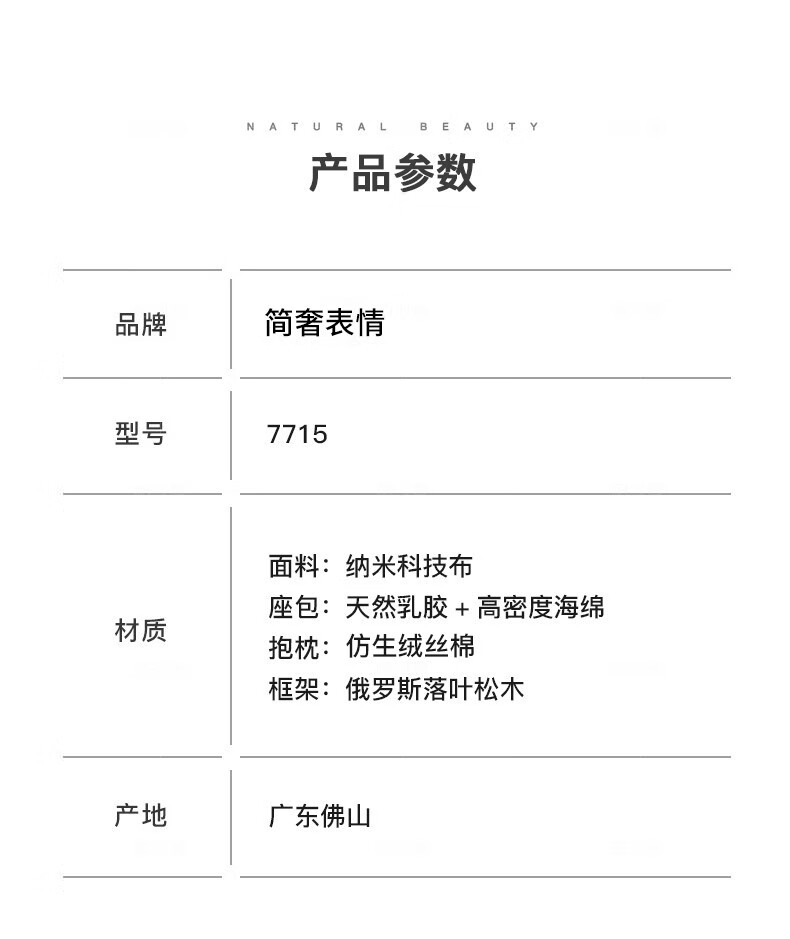 NATURAL BEAUTY
产品参数

品牌
简奢表情

型号
7715

材质
面料：纳米科技布
座包：天然乳胶+高密度海绵
抱枕：仿生绒丝棉
框架：俄罗斯落叶松木

产地
广东佛山